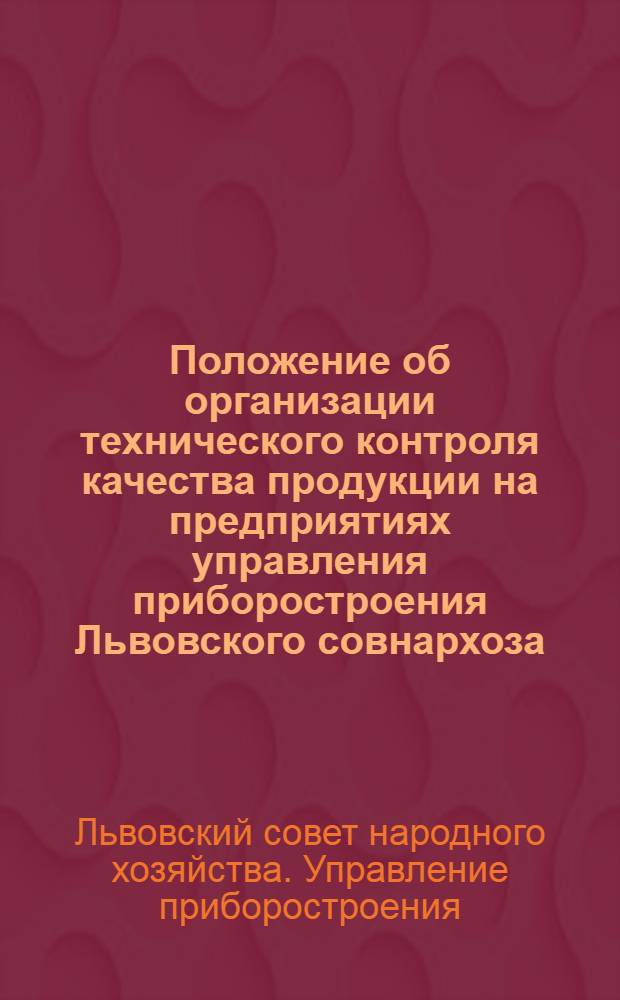 Положение об организации технического контроля качества продукции на предприятиях управления приборостроения Львовского совнархоза

Львовский совет народного хозяйства. Управление приборостроения